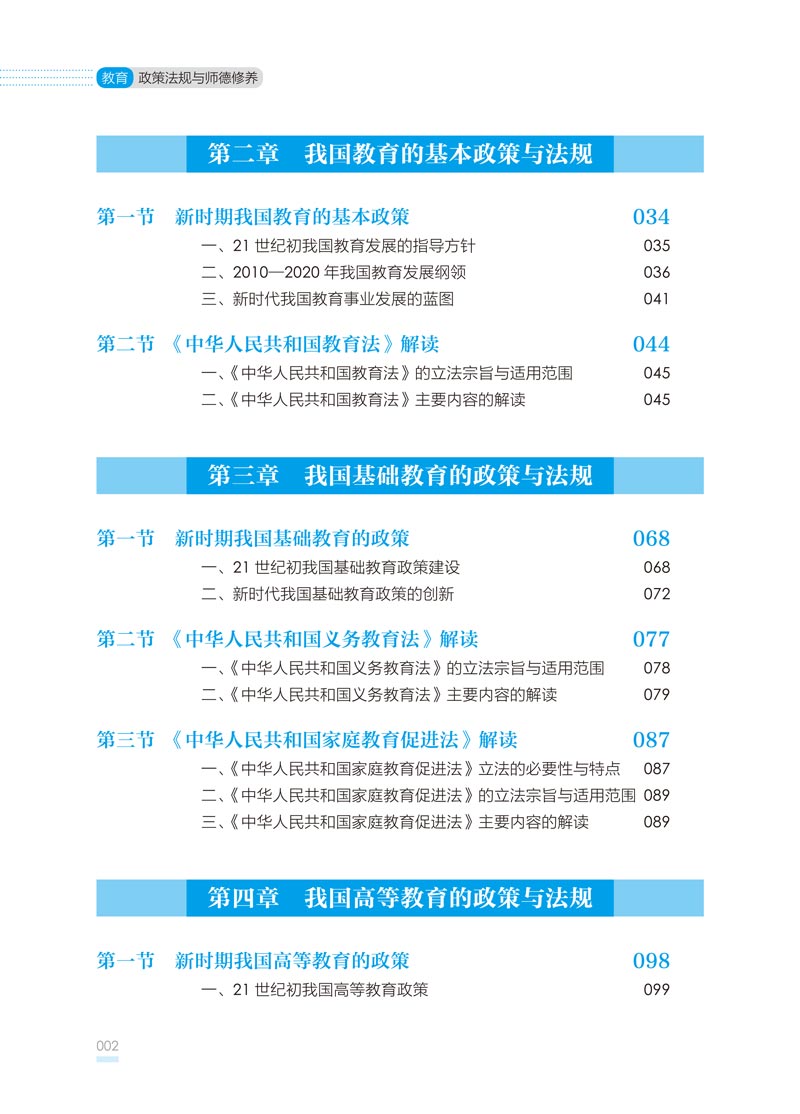 教育 政策法规与师德修养

第二章 我国教育的基本政策与法规

第一节 新时期我国教育的基本政策 034
一、21 世纪初我国教育发展的指导方针 035
二、2010—2020 年我国教育发展纲领 036
三、新时代我国教育事业发展的蓝图 041

第二节 《中华人民共和国教育法》解读 044
一、《中华人民共和国教育法》的立法宗旨与适用范围 045
二、《中华人民共和国教育法》主要内容的解读 045

第三章 我国基础教育的政策与法规

第一节 新时期我国基础教育的政策 068
一、21 世纪初我国基础教育政策建设 068
二、新时代我国基础教育政策的创新 072

第二节 《中华人民共和国义务教育法》解读 077
一、《中华人民共和国义务教育法》的立法宗旨与适用范围 078
二、《中华人民共和国义务教育法》主要内容的解读 079

第三节 《中华人民共和国家庭教育促进法》解读 087
一、《中华人民共和国家庭教育促进法》立法的必要性与特点 087
二、《中华人民共和国家庭教育促进法》的立法宗旨与适用范围 089
三、《中华人民共和国家庭教育促进法》主要内容的解读 089

第四章 我国高等教育的政策与法规

第一节 新时期我国高等教育的政策 098
一、21 世纪初我国高等教育政策 099

002